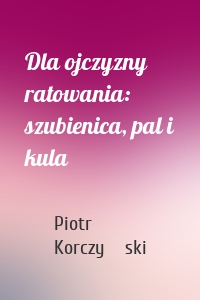 Dla ojczyzny ratowania: szubienica, pal i kula

Piotr Korczy ski